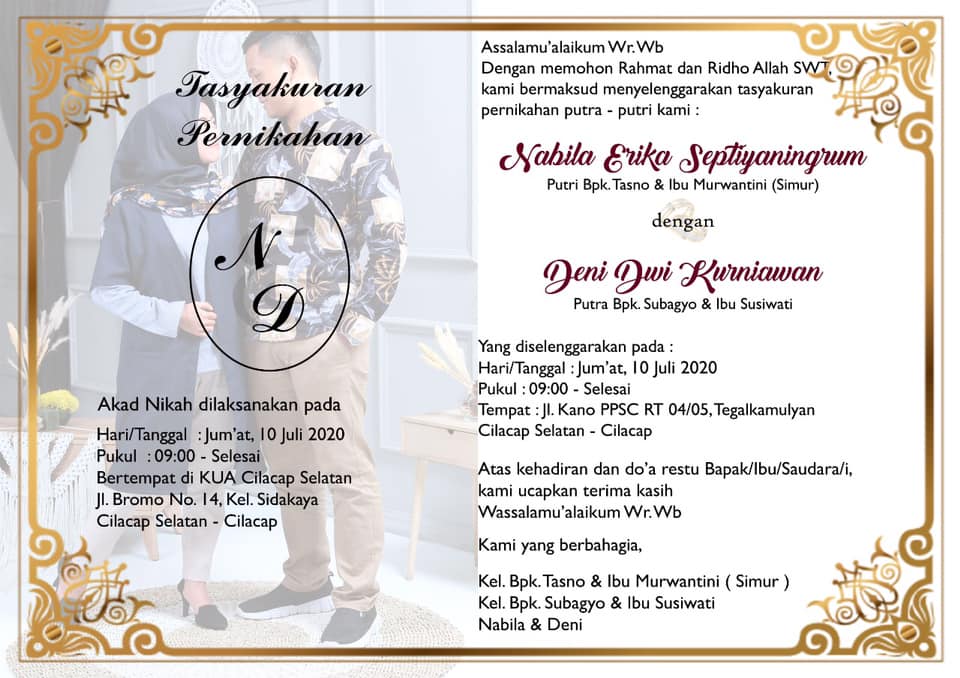 Tasyakuran
Pernikahan

N
D

Akad Nikah dilaksanakan pada

Hari/Tanggal : Jum'at, 10 Juli 2020
Pukul : 09:00 - Selesai
Bertempat di KUA Cilacap Selatan
Jl. Bromo No. 14, Kel. Sidakaya
Cilacap Selatan - Cilacap

Assalamu'alaikum Wr. Wb
Dengan memohon Rahmat dan Ridho Allah SWT, kami bermaksud menyelenggarakan tasyakuran pernikahan putra - putri kami :

Nabila Erika Septiyaningrum
Putri Bpk. Tasno & Ibu Murwantini (Simur)

dengan

Deni Dwi Kurniawan
Putra Bpk. Subagyo & Ibu Susiwati

Yang diselenggarakan pada :
Hari/Tanggal : Jum'at, 10 Juli 2020
Pukul : 09:00 - Selesai
Tempat : Jl. Kano PPSC RT 04/05, Tegalkamulyan
Cilacap Selatan - Cilacap

Atas kehadiran dan do'a restu Bapak/Ibu/Saudara/i, kami ucapkan terima kasih
Wassalamu'alaikum Wr. Wb

Kami yang berbahagia,

Kel. Bpk. Tasno & Ibu Murwantini ( Simur )
Kel. Bpk. Subagyo & Ibu Susiwati
Nabila & Deni